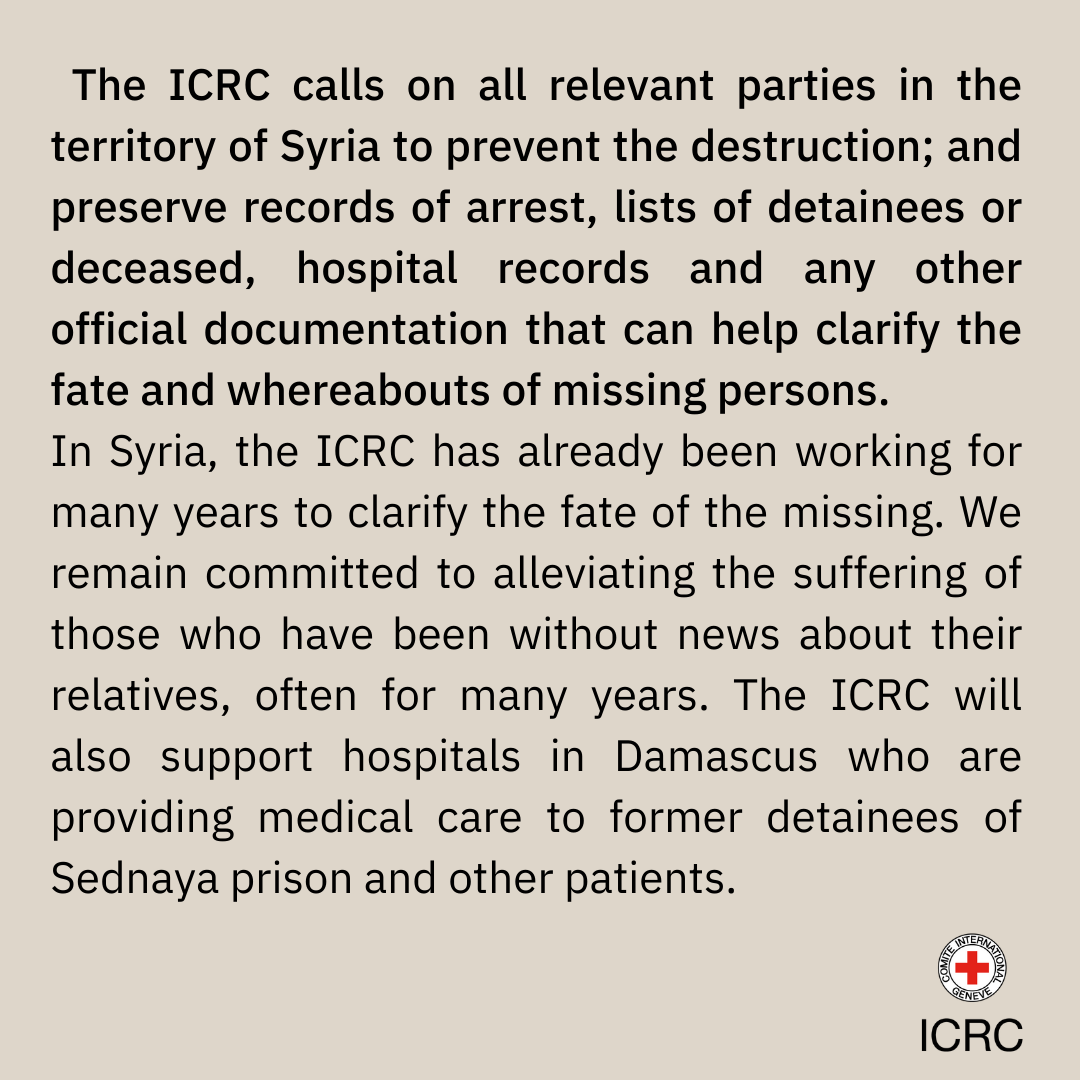 The ICRC calls on all relevant parties in the territory of Syria to prevent the destruction; and preserve records of arrest, lists of detainees or deceased, hospital records and any other official documentation that can help clarify the fate and whereabouts of missing persons.
In Syria, the ICRC has already been working for many years to clarify the fate of the missing. We remain committed to alleviating the suffering of those who have been without news about their relatives, often for many years. The ICRC will also support hospitals in Damascus who are providing medical care to former detainees of Sednaya prison and other patients.

COMITE INTERNATIONAL GENEVE
ICRC